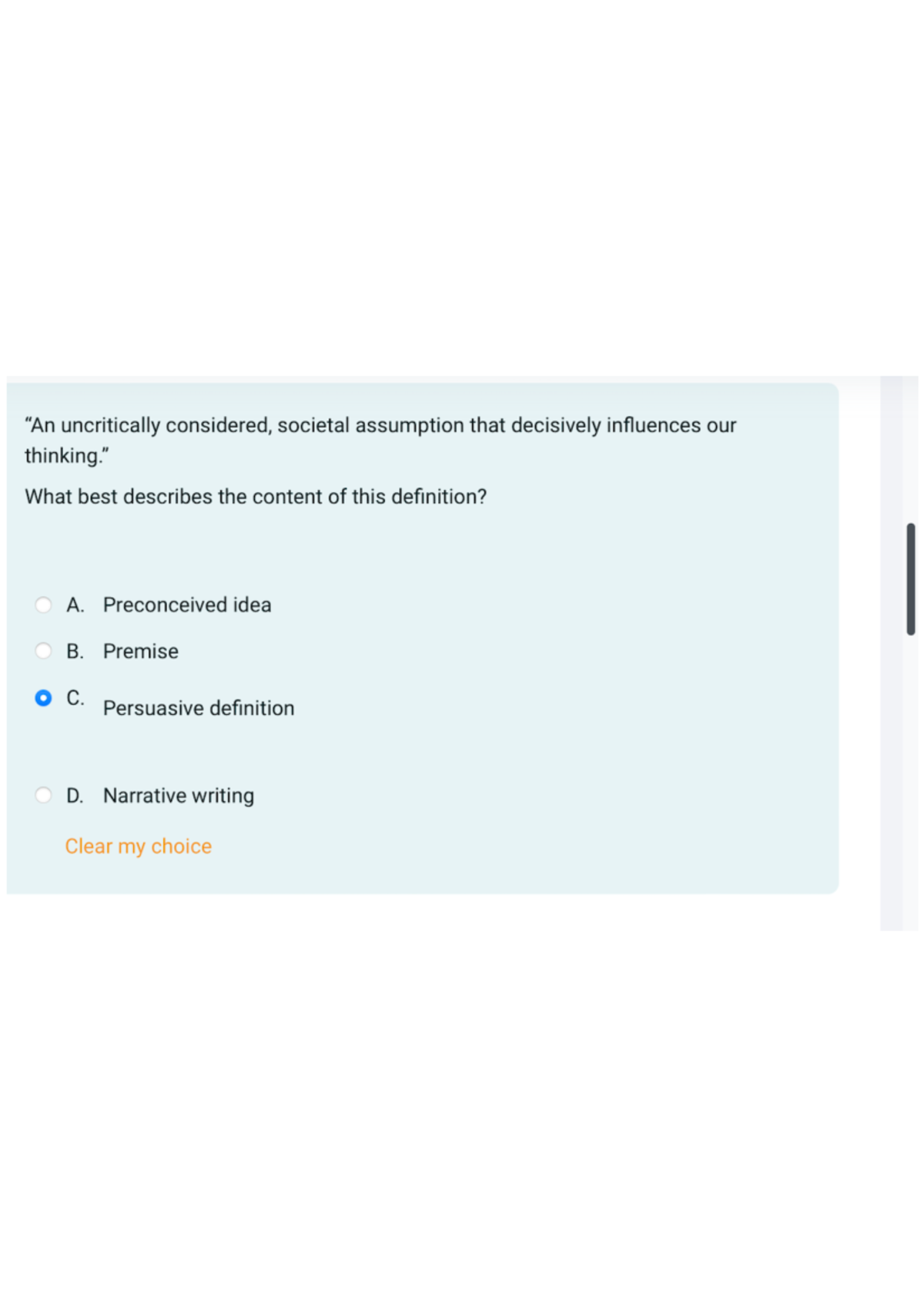 “An uncritically considered, societal assumption that decisively influences our thinking.”

What best describes the content of this definition?

A. Preconceived idea

B. Premise

C. Persuasive definition

D. Narrative writing

Clear my choice